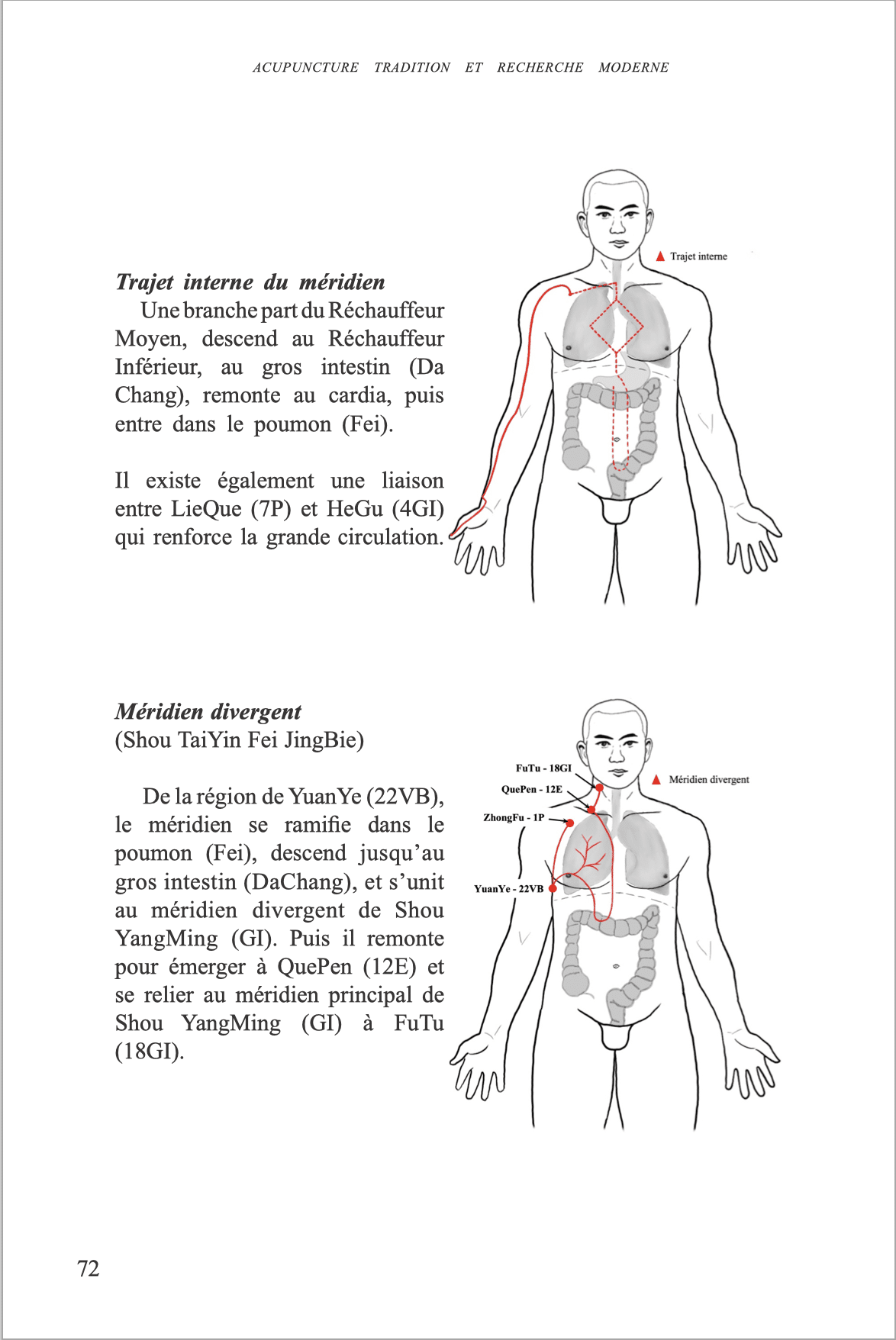 ACUPUNCTURE TRADITION ET RECHERCHE MODERNE

Trajet interne du méridien
Une branche part du Réchauffeur Moyen, descend au Réchauffeur Inférieur, au gros intestin (Da Chang), remonte au cardia, puis entre dans le poumon (Fei).

Il existe également une liaison entre LieQue (7P) et HeGu (4GI) qui renforce la grande circulation.

Trajet interne

Méridien divergent
(Shou TaiYin Fei JingBie)

De la région de YuanYe (22VB), le méridien se ramifie dans le poumon (Fei), descend jusqu'au gros intestin (DaChang), et s'unit au méridien divergent de Shou YangMing (GI). Puis il remonte pour émerger à QuePen (12E) et se relier au méridien principal de Shou YangMing (GI) à FuTu (18GI).

FuTu - 18GI
QuePen - 12E
ZhongFu - 1P
YuanYe - 22VB
Méridien divergent

72